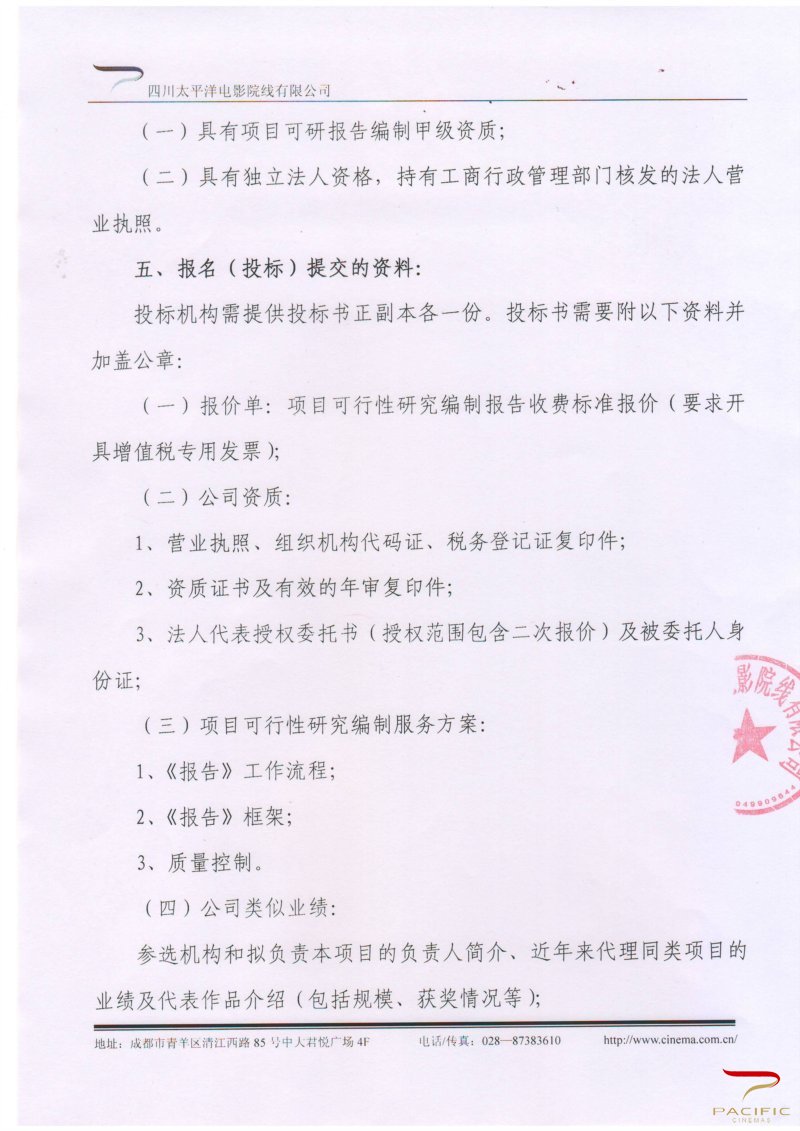 四川太平洋电影院线有限公司

（一）具有项目可研报告编制甲级资质；

（二）具有独立法人资格，持有工商行政管理部门核发的法人营业执照。

五、报名（投标）提交的资料：

投标机构需提供投标书正副本各一份。投标书需要附以下资料并加盖公章：

（一）报价单：项目可行性研究编制报告收费标准报价（要求开具增值税专用发票）；

（二）公司资质：

1、营业执照、组织机构代码证、税务登记证复印件；

2、资质证书及有效的年审复印件；

3、法人代表授权委托书（授权范围包含二次报价）及被委托人身份证；

（三）项目可行性研究编制服务方案：

1、《报告》工作流程；

2、《报告》框架；

3、质量控制。

（四）公司类似业绩：

参选机构和拟负责本项目的负责人简介、近年来代理同类项目的业绩及代表作品介绍（包括规模、获奖情况等）；

影院线有限公司 049909644

地址：成都市青羊区清江西路85号中大君悦广场4F　　电话/传真：028—87383610　　http://www.cinema.com.cn/

PACIFIC CINEMAS